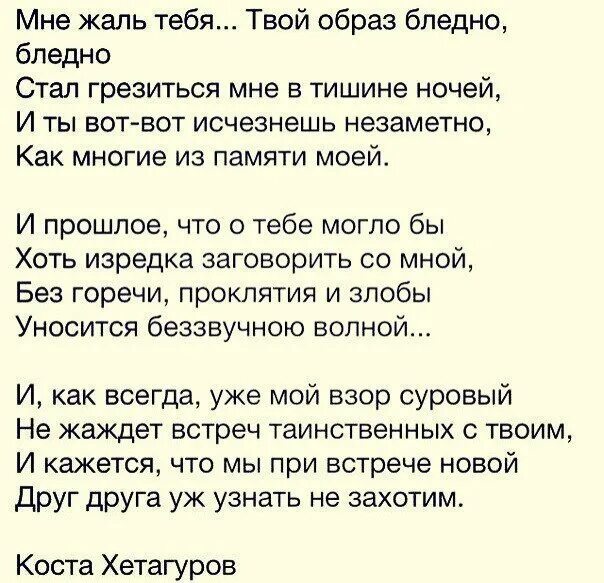 Мне жаль тебя... Твой образ бледно, бледно
Стал грезиться мне в тишине ночей,
И ты вот-вот исчезнешь незаметно,
Как многие из памяти моей.

И прошлое, что о тебе могло бы
Хоть изредка заговорить со мной,
Без горечи, проклятия и злобы
Уносится беззвучною волной...

И, как всегда, уже мой взор суровый
Не жаждет встреч таинственных с твоим,
И кажется, что мы при встрече новой
Друг друга уж узнать не захотим.

Коста Хетагуров